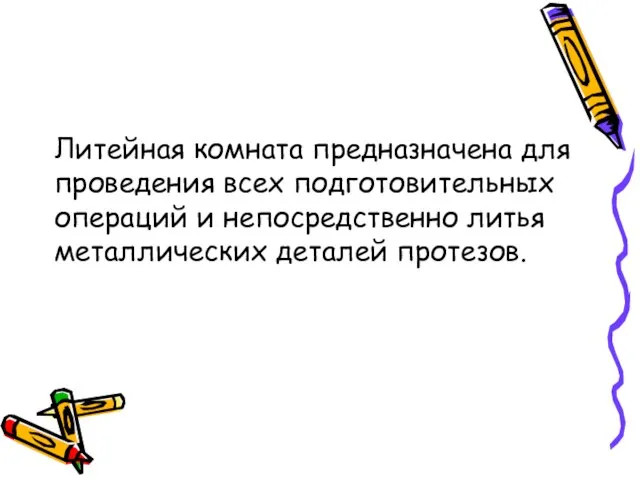 Литейная комната предназначена для проведения всех подготовительных операций и непосредственно литья металлических деталей протезов.